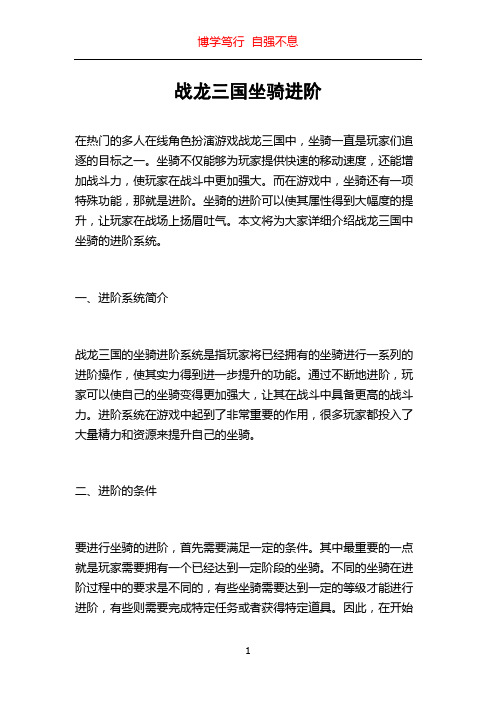 博学笃行 自强不息

战龙三国坐骑进阶

在热门的多人在线角色扮演游戏战龙三国中，坐骑一直是玩家们追逐的目标之一。坐骑不仅能够为玩家提供快速的移动速度，还能增加战斗力，使玩家在战斗中更加强大。而在游戏中，坐骑还有一项特殊功能，那就是进阶。坐骑的进阶可以使其属性得到大幅度的提升，让玩家在战场上扬眉吐气。本文将为大家详细介绍战龙三国中坐骑的进阶系统。

一、进阶系统简介

战龙三国的坐骑进阶系统是指玩家将已经拥有的坐骑进行一系列的进阶操作，使其实力得到进一步提升的功能。通过不断地进阶，玩家可以使自己的坐骑变得更加强大，让其在战斗中具备更高的战斗力。进阶系统在游戏中起到了非常重要的作用，很多玩家都投入了大量精力和资源来提升自己的坐骑。

二、进阶的条件

要进行坐骑的进阶，首先需要满足一定的条件。其中最重要的一点就是玩家需要拥有一个已经达到一定阶段的坐骑。不同的坐骑在进阶过程中的要求是不同的，有些坐骑需要达到一定的等级才能进行进阶，有些则需要完成特定任务或者获得特定道具。因此，在开始

1